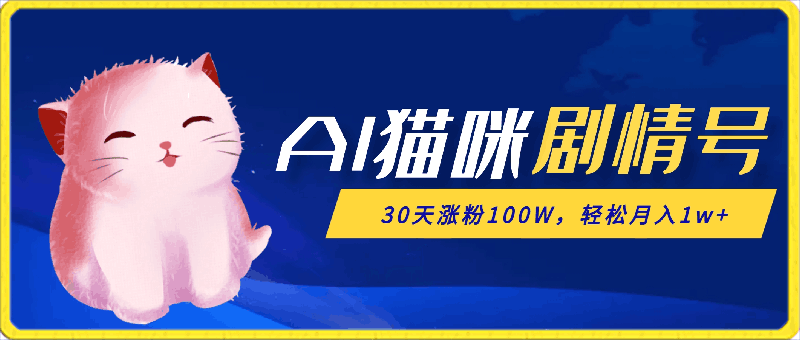 AI猫咪剧情号

30天涨粉100W，轻松月入1w+